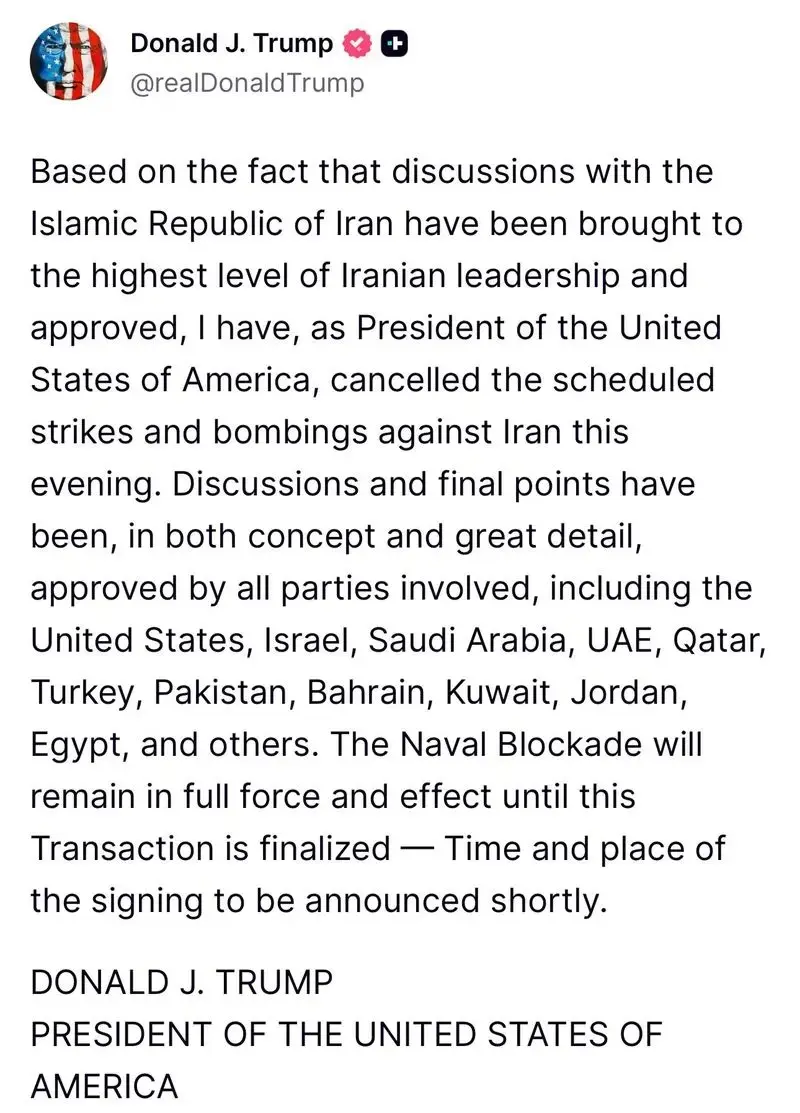 Donald J. Trump
@realDonaldTrump

Based on the fact that discussions with the Islamic Republic of Iran have been brought to the highest level of Iranian leadership and approved, I have, as President of the United States of America, cancelled the scheduled strikes and bombings against Iran this evening. Discussions and final points have been, in both concept and great detail, approved by all parties involved, including the United States, Israel, Saudi Arabia, UAE, Qatar, Turkey, Pakistan, Bahrain, Kuwait, Jordan, Egypt, and others. The Naval Blockade will remain in full force and effect until this Transaction is finalized — Time and place of the signing to be announced shortly.

DONALD J. TRUMP
PRESIDENT OF THE UNITED STATES OF AMERICA